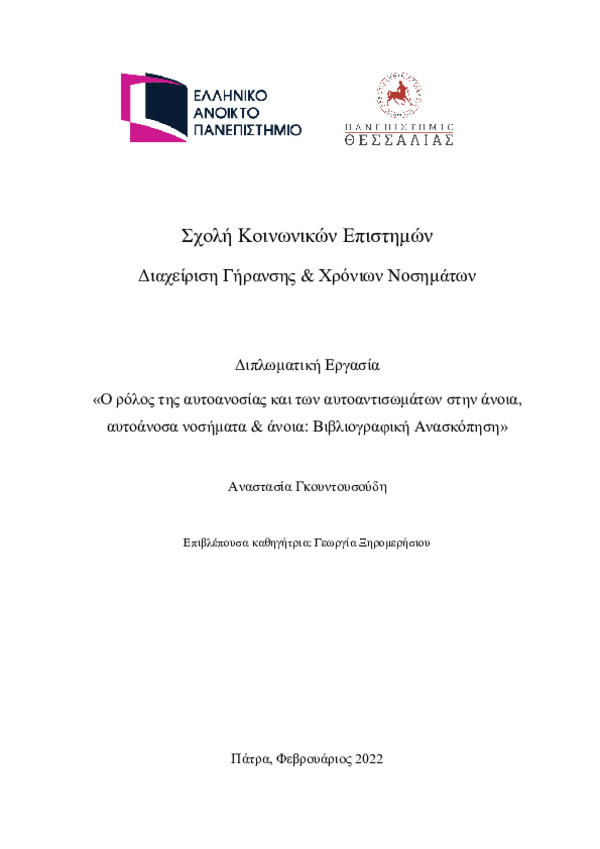 ΕΛΛΗΝΙΚΟ
ΑΝΟΙΚΤΟ
ΠΑΝΕΠΙΣΤΗΜΙΟ

ΠΑΝΕΠΙΣΤΗΜΙΟ
ΘΕΣΣΑΛΙΑΣ

Σχολή Κοινωνικών Επιστημών

Διαχείριση Γήρανσης & Χρόνιων Νοσημάτων

Διπλωματική Εργασία

«Ο ρόλος της αυτοανοσίας και των αυτοαντισωμάτων στην άνοια, αυτοάνοσα νοσήματα & άνοια: Βιβλιογραφική Ανασκόπηση»

Αναστασία Γκουντουσούδη

Επιβλέπουσα καθηγήτρια: Γεωργία Ξηρομερήσιου

Πάτρα, Φεβρουάριος 2022